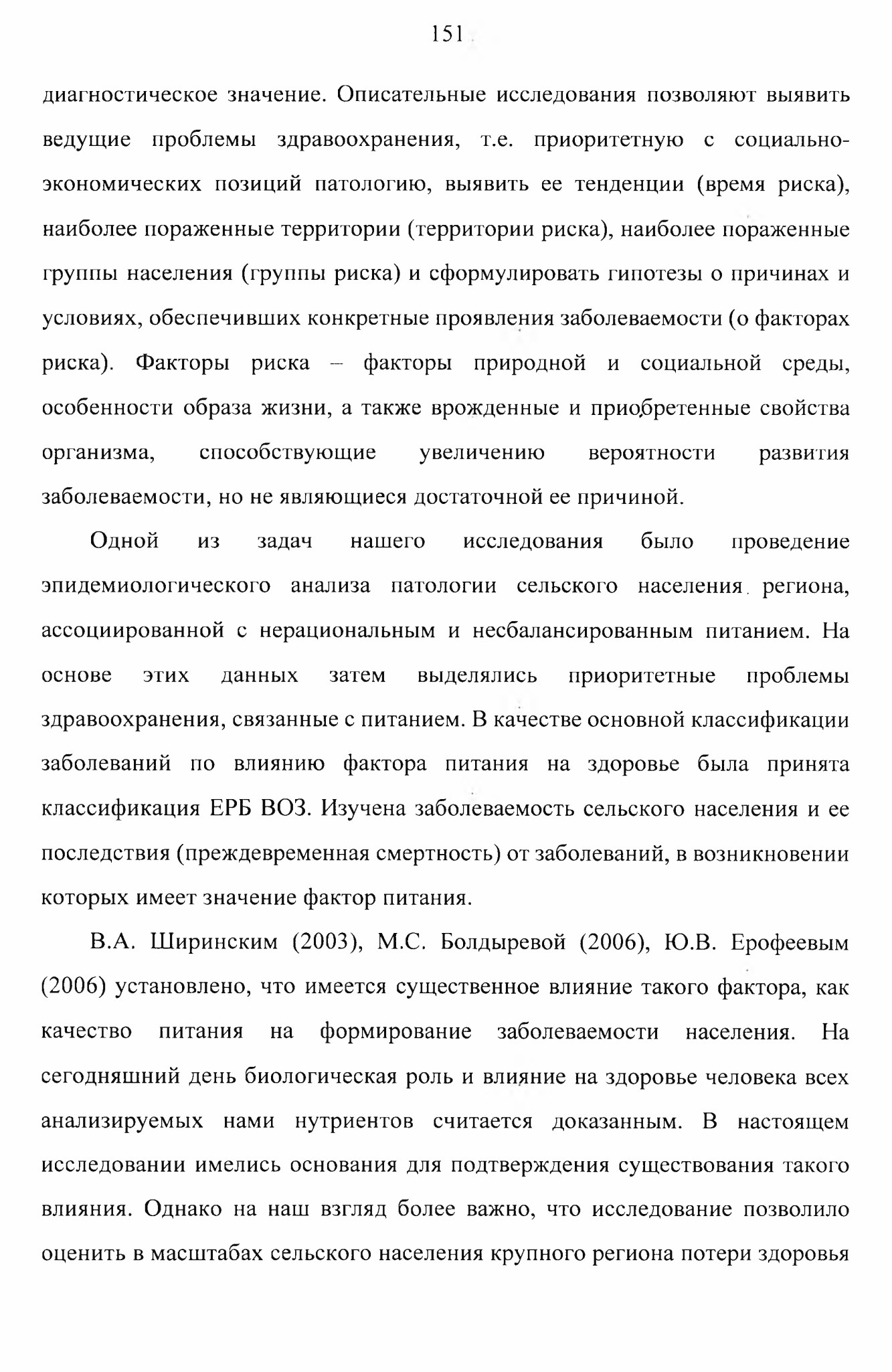 151

диагностическое значение. Описательные исследования позволяют выявить ведущие проблемы здравоохранения, т.е. приоритетную с социально-экономических позиций патологию, выявить ее тенденции (время риска), наиболее пораженные территории (территории риска), наиболее пораженные группы населения (группы риска) и сформулировать гипотезы о причинах и условиях, обеспечивших конкретные проявления заболеваемости (о факторах риска). Факторы риска – факторы природной и социальной среды, особенности образа жизни, а также врожденные и приобретенные свойства организма, способствующие увеличению вероятности развития заболеваемости, но не являющиеся достаточной ее причиной.

Одной из задач нашего исследования было проведение эпидемиологического анализа патологии сельского населения региона, ассоциированной с нерациональным и несбалансированным питанием. На основе этих данных затем выделялись приоритетные проблемы здравоохранения, связанные с питанием. В качестве основной классификации заболеваний по влиянию фактора питания на здоровье была принята классификация ЕРБ ВОЗ. Изучена заболеваемость сельского населения и ее последствия (преждевременная смертность) от заболеваний, в возникновении которых имеет значение фактор питания.

В.А. Ширинским (2003), М.С. Болдыревой (2006), Ю.В. Ерофеевым (2006) установлено, что имеется существенное влияние такого фактора, как качество питания на формирование заболеваемости населения. На сегодняшний день биологическая роль и влияние на здоровье человека всех анализируемых нами нутриентов считается доказанным. В настоящем исследовании имелись основания для подтверждения существования такого влияния. Однако на наш взгляд более важно, что исследование позволило оценить в масштабах сельского населения крупного региона потери здоровья